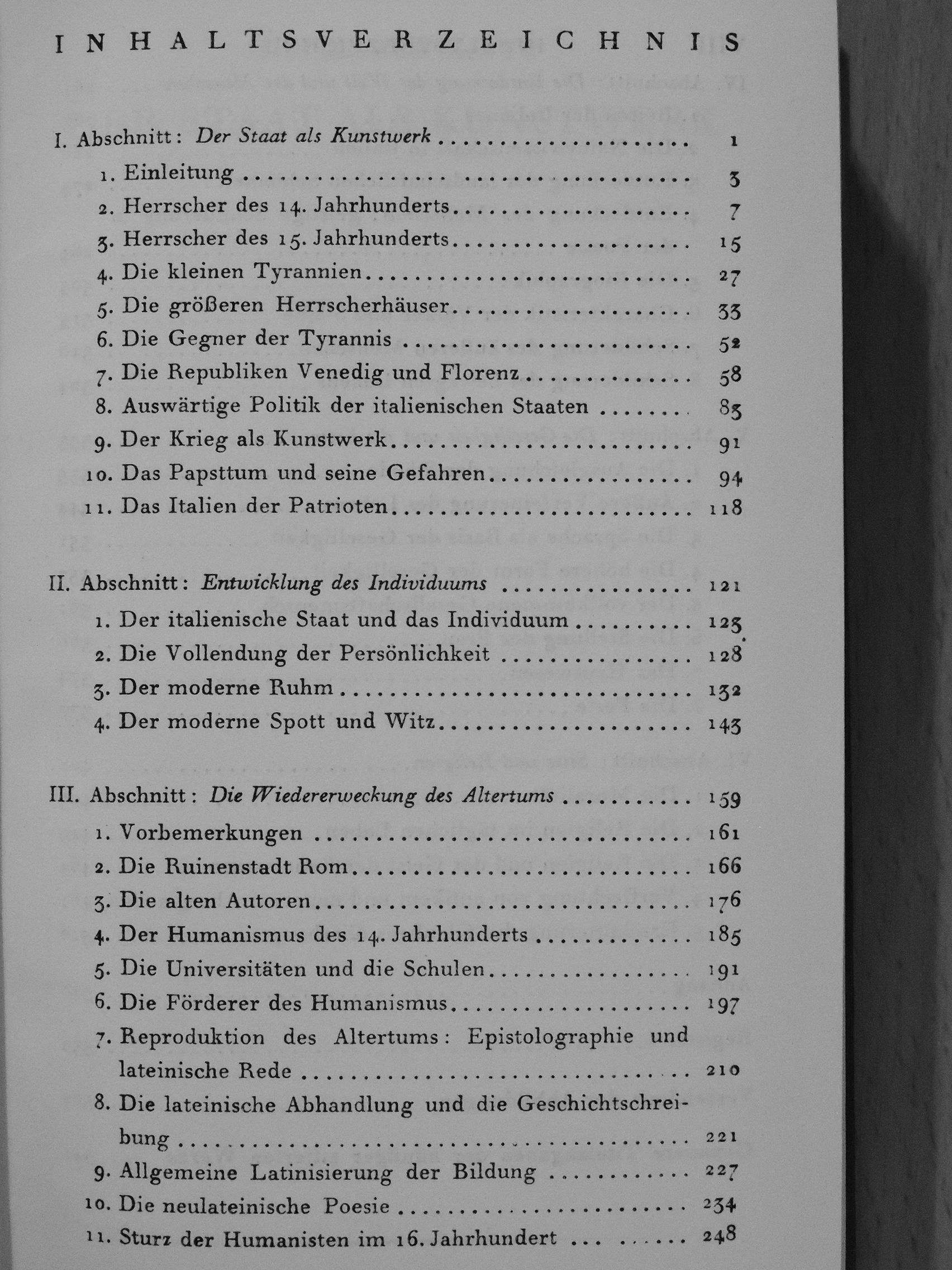 INHALTSVERZEICHNIS

I. Abschnitt: Der Staat als Kunstwerk 1

1. Einleitung 3
2. Herrscher des 14. Jahrhunderts 7
3. Herrscher des 15. Jahrhunderts 15
4. Die kleinen Tyrannien 27
5. Die größeren Herrscherhäuser 33
6. Die Gegner der Tyrannis 52
7. Die Republiken Venedig und Florenz 58
8. Auswärtige Politik der italienischen Staaten 83
9. Der Krieg als Kunstwerk 91
10. Das Papsttum und seine Gefahren 94
11. Das Italien der Patrioten 118

II. Abschnitt: Entwicklung des Individuums 121

1. Der italienische Staat und das Individuum 123
2. Die Vollendung der Persönlichkeit 128
3. Der moderne Ruhm 132
4. Der moderne Spott und Witz 143

III. Abschnitt: Die Wiedererweckung des Altertums 159

1. Vorbemerkungen 161
2. Die Ruinenstadt Rom 166
3. Die alten Autoren 176
4. Der Humanismus des 14. Jahrhunderts 185
5. Die Universitäten und die Schulen 191
6. Die Förderer des Humanismus 197
7. Reproduktion des Altertums: Epistolographie und lateinische Rede 210
8. Die lateinische Abhandlung und die Geschichtschreibung 221
9. Allgemeine Latinisierung der Bildung 227
10. Die neulateinische Poesie 234
11. Sturz der Humanisten im 16. Jahrhundert 248